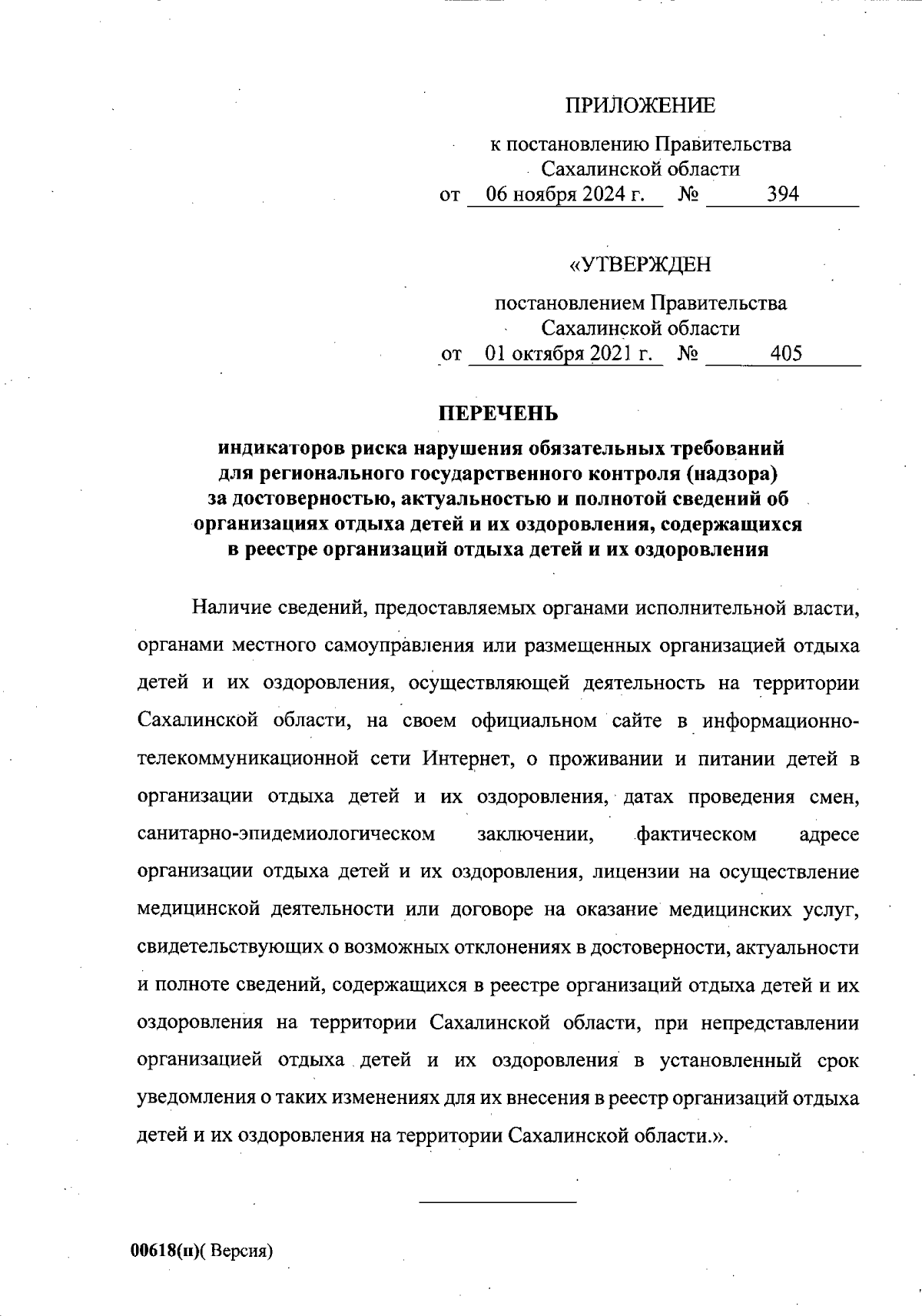 ПРИЛОЖЕНИЕ

к постановлению Правительства Сахалинской области
от 06 ноября 2024 г. № 394

«УТВЕРЖДЕН

постановлением Правительства Сахалинской области
от 01 октября 2021 г. № 405

ПЕРЕЧЕНЬ

индикаторов риска нарушения обязательных требований для регионального государственного контроля (надзора) за достоверностью, актуальностью и полнотой сведений об организациях отдыха детей и их оздоровления, содержащихся в реестре организаций отдыха детей и их оздоровления

Наличие сведений, предоставляемых органами исполнительной власти, органами местного самоуправления или размещенных организацией отдыха детей и их оздоровления, осуществляющей деятельность на территории Сахалинской области, на своем официальном сайте в информационно-телекоммуникационной сети Интернет, о проживании и питании детей в организации отдыха детей и их оздоровления, датах проведения смен, санитарно-эпидемиологическом заключении, фактическом адресе организации отдыха детей и их оздоровления, лицензии на осуществление медицинской деятельности или договоре на оказание медицинских услуг, свидетельствующих о возможных отклонениях в достоверности, актуальности и полноте сведений, содержащихся в реестре организаций отдыха детей и их оздоровления на территории Сахалинской области, при непредставлении организацией отдыха детей и их оздоровления в установленный срок уведомления о таких изменениях для их внесения в реестр организаций отдыха детей и их оздоровления на территории Сахалинской области.».

00618(п)( Версия)